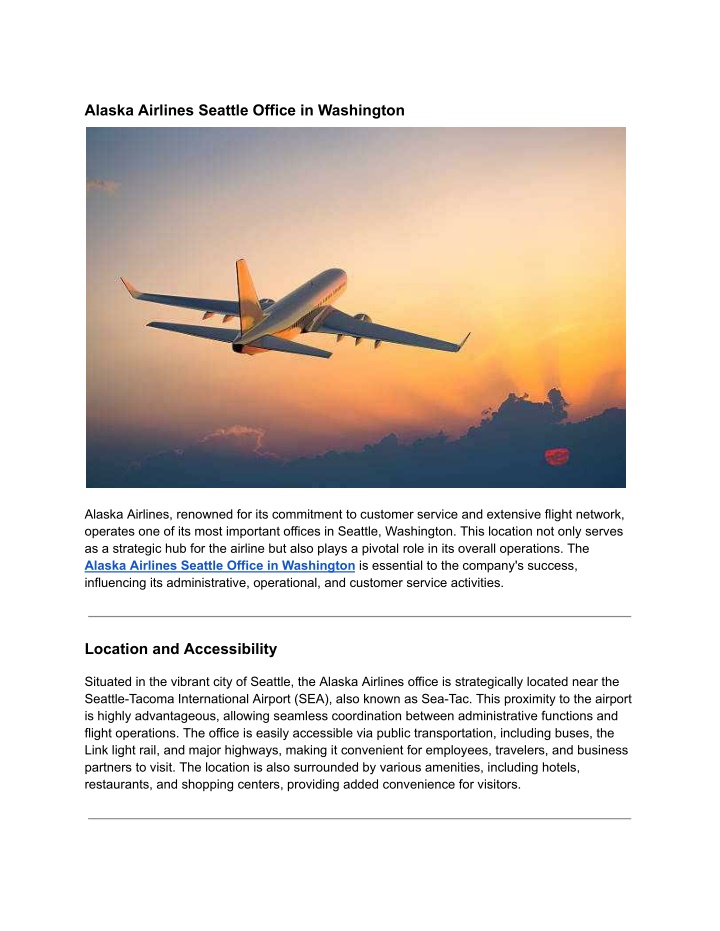 Alaska Airlines Seattle Office in Washington

Alaska Airlines, renowned for its commitment to customer service and extensive flight network, operates one of its most important offices in Seattle, Washington. This location not only serves as a strategic hub for the airline but also plays a pivotal role in its overall operations. The Alaska Airlines Seattle Office in Washington is essential to the company's success, influencing its administrative, operational, and customer service activities.

Location and Accessibility

Situated in the vibrant city of Seattle, the Alaska Airlines office is strategically located near the Seattle-Tacoma International Airport (SEA), also known as Sea-Tac. This proximity to the airport is highly advantageous, allowing seamless coordination between administrative functions and flight operations. The office is easily accessible via public transportation, including buses, the Link light rail, and major highways, making it convenient for employees, travelers, and business partners to visit. The location is also surrounded by various amenities, including hotels, restaurants, and shopping centers, providing added convenience for visitors.